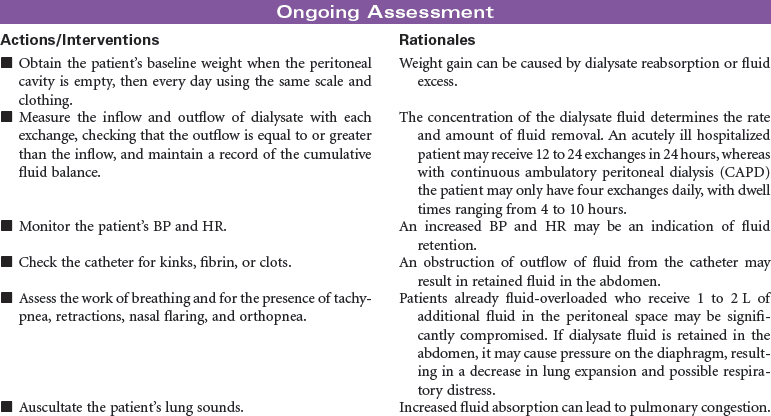 Ongoing Assessment

| Actions/Interventions | Rationales |
|---|---|
| ■ Obtain the patient's baseline weight when the peritoneal cavity is empty, then every day using the same scale and clothing. | Weight gain can be caused by dialysate reabsorption or fluid excess. |
| ■ Measure the inflow and outflow of dialysate with each exchange, checking that the outflow is equal to or greater than the inflow, and maintain a record of the cumulative fluid balance. | The concentration of the dialysate fluid determines the rate and amount of fluid removal. An acutely ill hospitalized patient may receive 12 to 24 exchanges in 24 hours, whereas with continuous ambulatory peritoneal dialysis (CAPD) the patient may only have four exchanges daily, with dwell times ranging from 4 to 10 hours. |
| ■ Monitor the patient's BP and HR. | An increased BP and HR may be an indication of fluid retention. |
| ■ Check the catheter for kinks, fibrin, or clots. | An obstruction of outflow of fluid from the catheter may result in retained fluid in the abdomen. |
| ■ Assess the work of breathing and for the presence of tachypnea, retractions, nasal flaring, and orthopnea. | Patients already fluid-overloaded who receive 1 to 2 L of additional fluid in the peritoneal space may be significantly compromised. If dialysate fluid is retained in the abdomen, it may cause pressure on the diaphragm, resulting in a decrease in lung expansion and possible respiratory distress. |
| ■ Auscultate the patient's lung sounds. | Increased fluid absorption can lead to pulmonary congestion. |